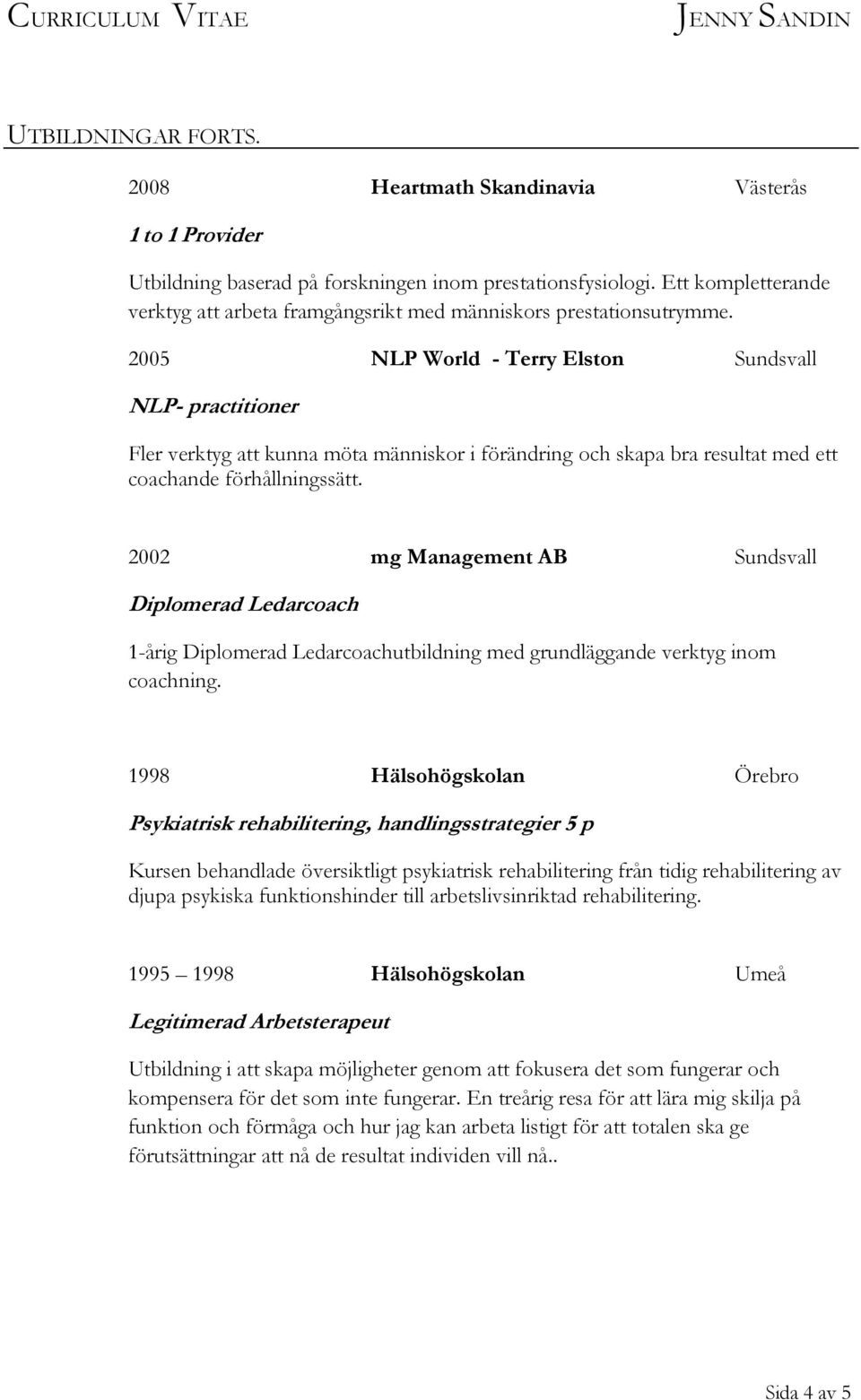 CURRICULUM VITAE JENNY SANDIN

UTBILDNINGAR FORTS.

2008 Heartmath Skandinavia Västerås

1 to 1 Provider

Utbildning baserad på forskningen inom prestationsfysiologi. Ett kompletterande verktyg att arbeta framgångsrikt med människors prestationsutrymme.

2005 NLP World - Terry Elston Sundsvall

NLP- practitioner

Fler verktyg att kunna möta människor i förändring och skapa bra resultat med ett coachande förhållningssätt.

2002 mg Management AB Sundsvall

Diplomerad Ledarcoach

1-årig Diplomerad Ledarcoachutbildning med grundläggande verktyg inom coachning.

1998 Hälsohögskolan Örebro

Psykiatrisk rehabilitering, handlingsstrategier 5 p

Kursen behandlade översiktligt psykiatrisk rehabilitering från tidig rehabilitering av djupa psykiska funktionshinder till arbetslivsinriktad rehabilitering.

1995 – 1998 Hälsohögskolan Umeå

Legitimerad Arbetsterapeut

Utbildning i att skapa möjligheter genom att fokusera det som fungerar och kompensera för det som inte fungerar. En treårig resa för att lära mig skilja på funktion och förmåga och hur jag kan arbeta listigt för att totalen ska ge förutsättningar att nå de resultat individen vill nå..

Sida 4 av 5